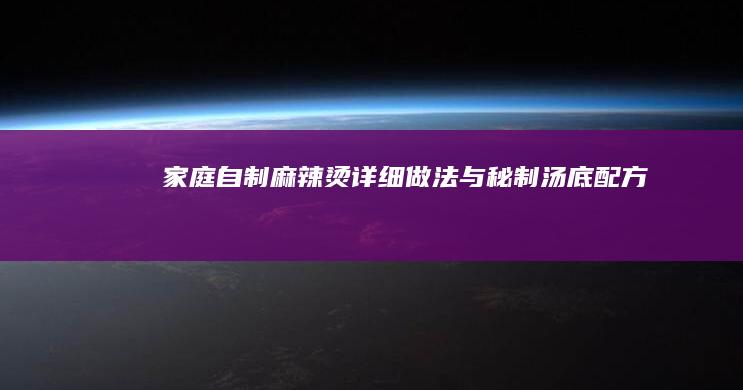 家庭自制麻辣烫详细做法与秘制汤底配方